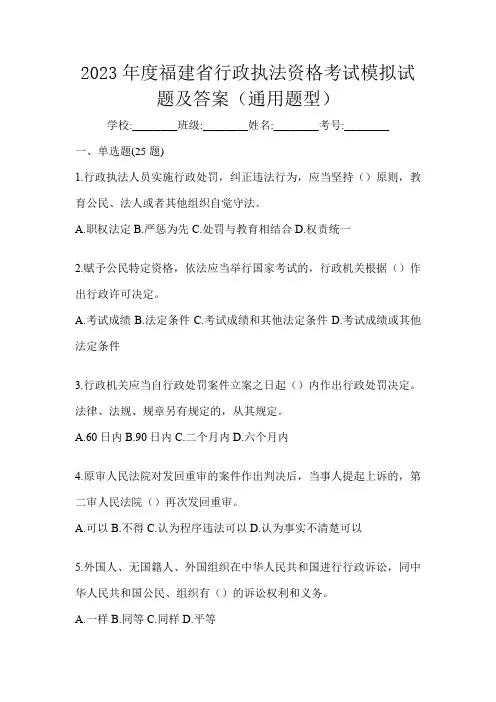 2023 年度福建省行政执法资格考试模拟试题及答案（通用题型）

学校:________班级:________姓名:________考号:________

一、单选题(25 题)

1.行政执法人员实施行政处罚，纠正违法行为，应当坚持（）原则，教育公民、法人或者其他组织自觉守法。

A.职权法定 B.严惩为先 C.处罚与教育相结合 D.权责统一

2.赋予公民特定资格，依法应当举行国家考试的，行政机关根据（）作出行政许可决定。

A.考试成绩 B.法定条件 C.考试成绩和其他法定条件 D.考试成绩或其他法定条件

3.行政机关应当自行政处罚案件立案之日起（）内作出行政处罚决定。法律、法规、规章另有规定的，从其规定。

A.60 日内 B.90 日内 C.二个月内 D.六个月内

4.原审人民法院对发回重审的案件作出判决后，当事人提起上诉的，第二审人民法院（）再次发回重审。

A.可以 B.不得 C.认为程序违法可以 D.认为事实不清楚可以

5.外国人、无国籍人、外国组织在中华人民共和国进行行政诉讼，同中华人民共和国公民、组织有（）的诉讼权利和义务。

A.一样 B.同等 C.同样 D.平等